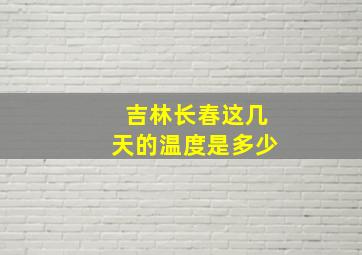 吉林长春这几天的温度是多少